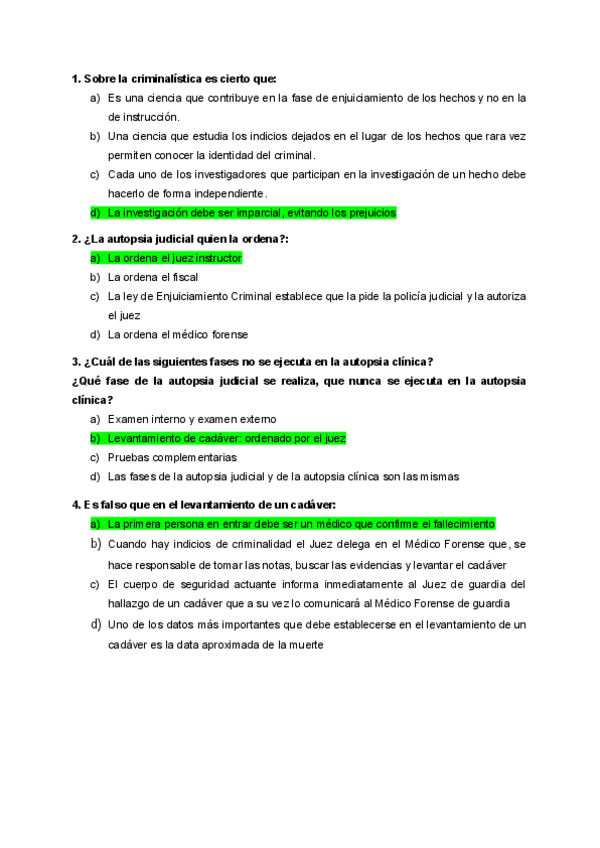 1. Sobre la criminalística es cierto que:

a) Es una ciencia que contribuye en la fase de enjuiciamiento de los hechos y no en la de instrucción.
b) Una ciencia que estudia los indicios dejados en el lugar de los hechos que rara vez permiten conocer la identidad del criminal.
c) Cada uno de los investigadores que participan en la investigación de un hecho debe hacerlo de forma independiente.
d) La investigación debe ser imparcial, evitando los prejuicios

2. ¿La autopsia judicial quien la ordena?:

a) La ordena el juez instructor
b) La ordena el fiscal
c) La ley de Enjuiciamiento Criminal establece que la pide la policía judicial y la autoriza el juez
d) La ordena el médico forense

3. ¿Cuál de las siguientes fases no se ejecuta en la autopsia clínica?
¿Qué fase de la autopsia judicial se realiza, que nunca se ejecuta en la autopsia clínica?

a) Examen interno y examen externo
b) Levantamiento de cadáver: ordenado por el juez
c) Pruebas complementarias
d) Las fases de la autopsia judicial y de la autopsia clínica son las mismas

4. Es falso que en el levantamiento de un cadáver:

a) La primera persona en entrar debe ser un médico que confirme el fallecimiento
b) Cuando hay indicios de criminalidad el Juez delega en el Médico Forense que, se hace responsable de tomar las notas, buscar las evidencias y levantar el cadáver
c) El cuerpo de seguridad actuante informa inmediatamente al Juez de guardia del hallazgo de un cadáver que a su vez lo comunicará al Médico Forense de guardia
d) Uno de los datos más importantes que debe establecerse en el levantamiento de un cadáver es la data aproximada de la muerte